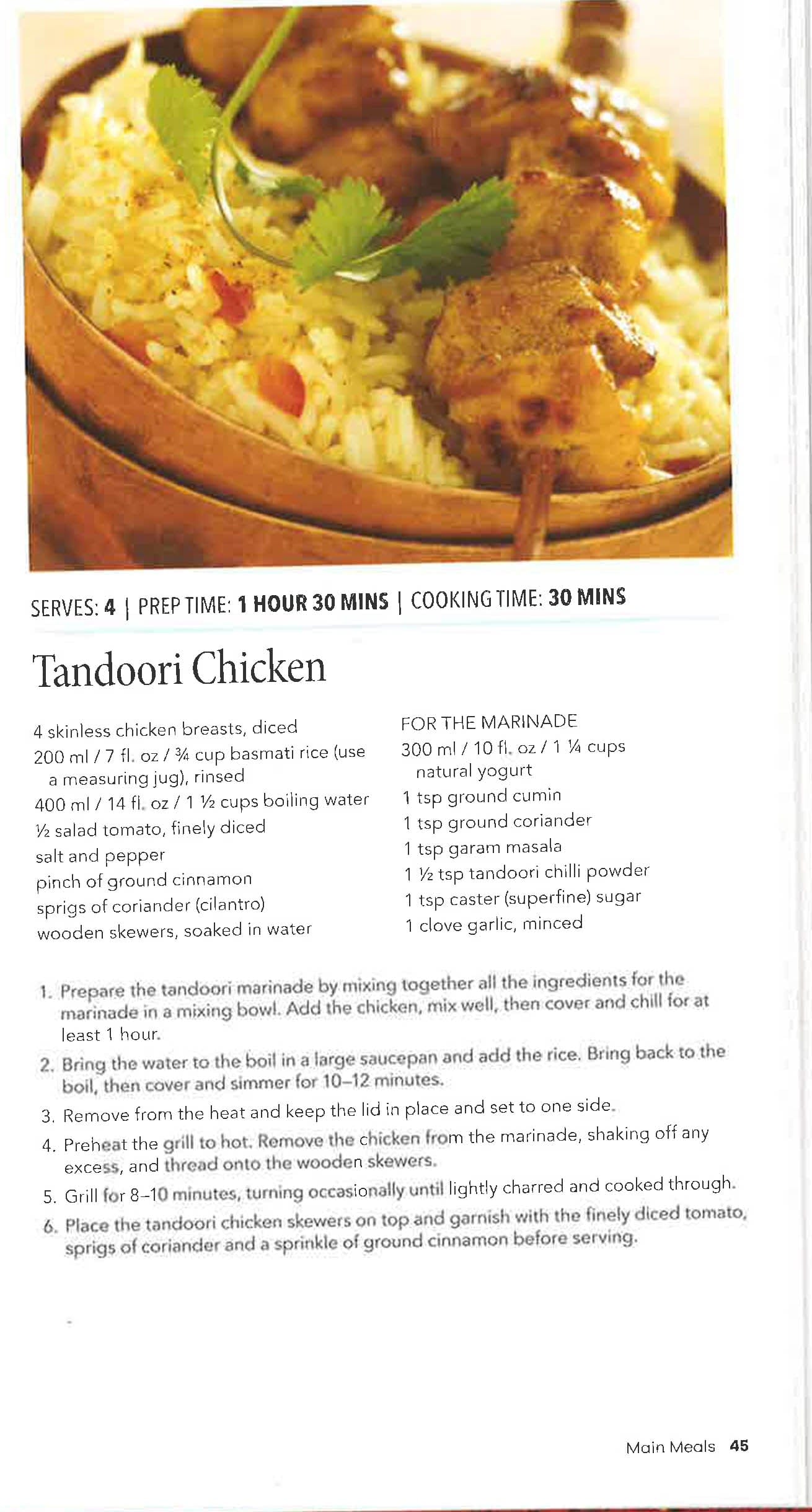 SERVES: 4 | PREP TIME: 1 HOUR 30 MINS | COOKING TIME: 30 MINS

Tandoori Chicken

4 skinless chicken breasts, diced
200 ml / 7 fl. oz / ¾ cup basmati rice (use a measuring jug), rinsed
400 ml / 14 fl. oz / 1 ½ cups boiling water
½ salad tomato, finely diced
salt and pepper
pinch of ground cinnamon
sprigs of coriander (cilantro)
wooden skewers, soaked in water

FOR THE MARINADE
300 ml / 10 fl. oz / 1 ¼ cups natural yogurt
1 tsp ground cumin
1 tsp ground coriander
1 tsp garam masala
1 ½ tsp tandoori chilli powder
1 tsp caster (superfine) sugar
1 clove garlic, minced

1. Prepare the tandoori marinade by mixing together all the ingredients for the marinade in a mixing bowl. Add the chicken, mix well, then cover and chill for at least 1 hour.
2. Bring the water to the boil in a large saucepan and add the rice. Bring back to the boil, then cover and simmer for 10–12 minutes.
3. Remove from the heat and keep the lid in place and set to one side.
4. Preheat the grill to hot. Remove the chicken from the marinade, shaking off any excess, and thread onto the wooden skewers.
5. Grill for 8–10 minutes, turning occasionally until lightly charred and cooked through.
6. Place the tandoori chicken skewers on top and garnish with the finely diced tomato, sprigs of coriander and a sprinkle of ground cinnamon before serving.

Main Meals 45